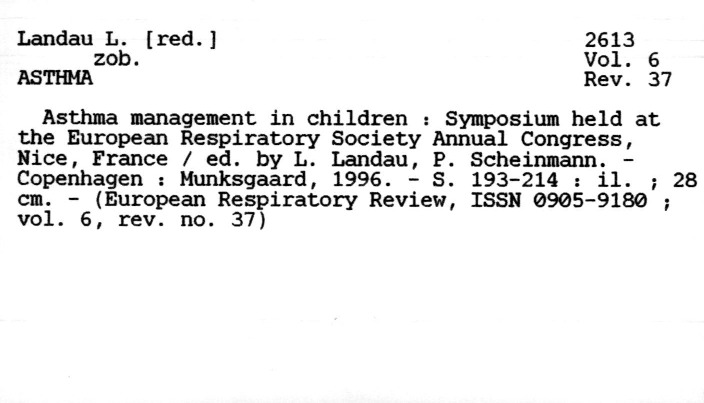 Landau L. [red.]
zob.
ASTHMA

2613
Vol. 6
Rev. 37

Asthma management in children : Symposium held at the European Respiratory Society Annual Congress, Nice, France / ed. by L. Landau, P. Scheinmann. - Copenhagen : Munksgaard, 1996. - S. 193-214 : il. ; 28 cm. - (European Respiratory Review, ISSN 0905-9180 ; vol. 6, rev. no. 37)